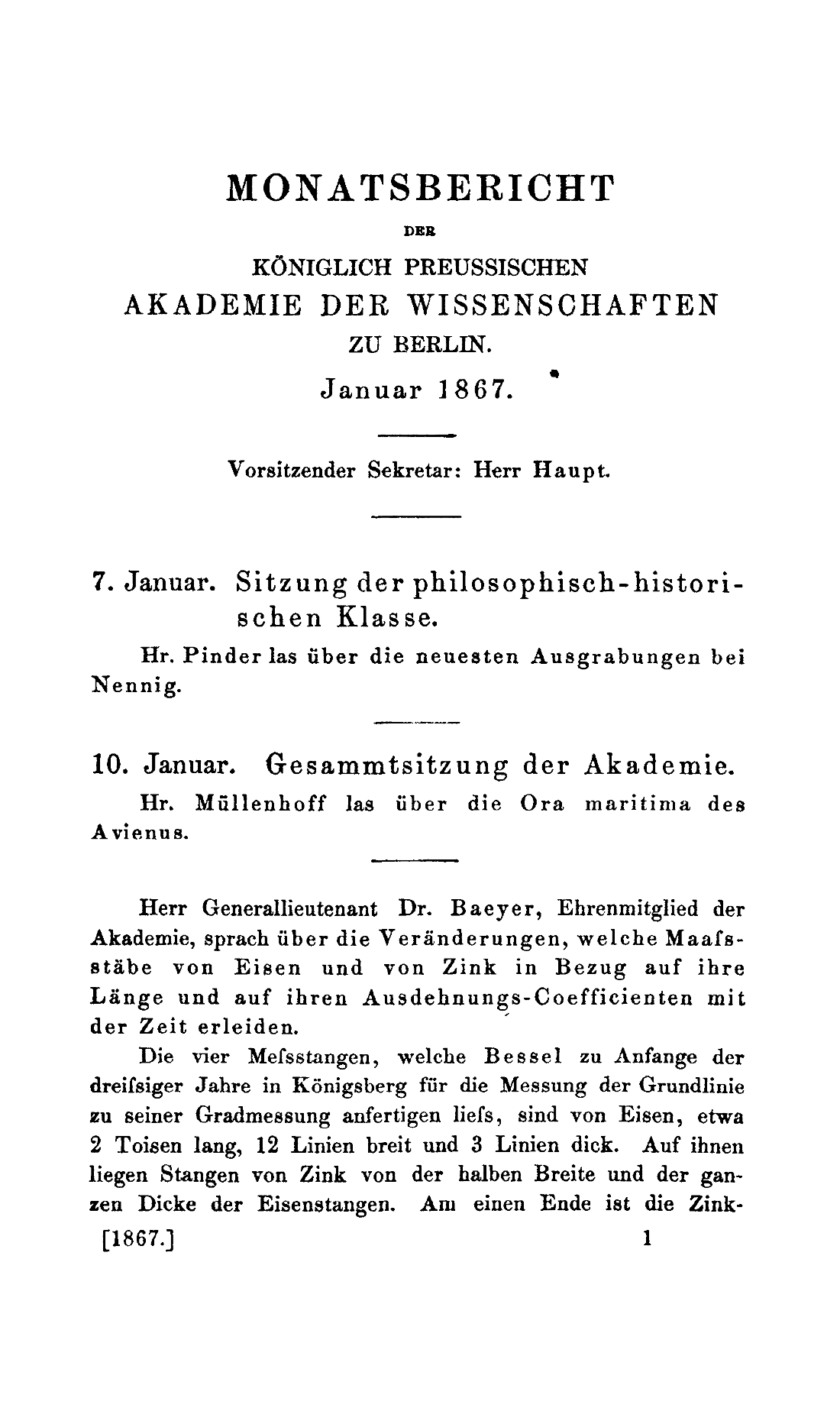 MONATSBERICHT

DER

KÖNIGLICH PREUSSISCHEN

AKADEMIE DER WISSENSCHAFTEN

ZU BERLIN.

Januar 1867.

Vorsitzender Sekretar: Herr Haupt.

7. Januar. Sitzung der philosophisch-historischen Klasse.

Hr. Pinder las über die neuesten Ausgrabungen bei Nennig.

10. Januar. Gesammtsitzung der Akademie.

Hr. Müllenhoff las über die Ora maritima des Avienus.

Herr Generallieutenant Dr. Baeyer, Ehrenmitglied der Akademie, sprach über die Veränderungen, welche Maafsstäbe von Eisen und von Zink in Bezug auf ihre Länge und auf ihren Ausdehnungs-Coefficienten mit der Zeit erleiden.

Die vier Mefsstangen, welche Bessel zu Anfange der dreifsiger Jahre in Königsberg für die Messung der Grundlinie zu seiner Gradmessung anfertigen liefs, sind von Eisen, etwa 2 Toisen lang, 12 Linien breit und 3 Linien dick. Auf ihnen liegen Stangen von Zink von der halben Breite und der ganzen Dicke der Eisenstangen. Am einen Ende ist die Zink-

[1867.] 1